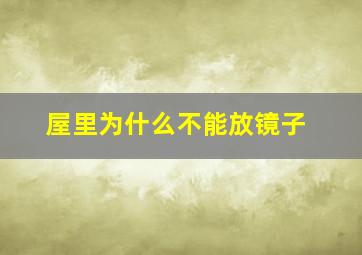 屋里为什么不能放镜子